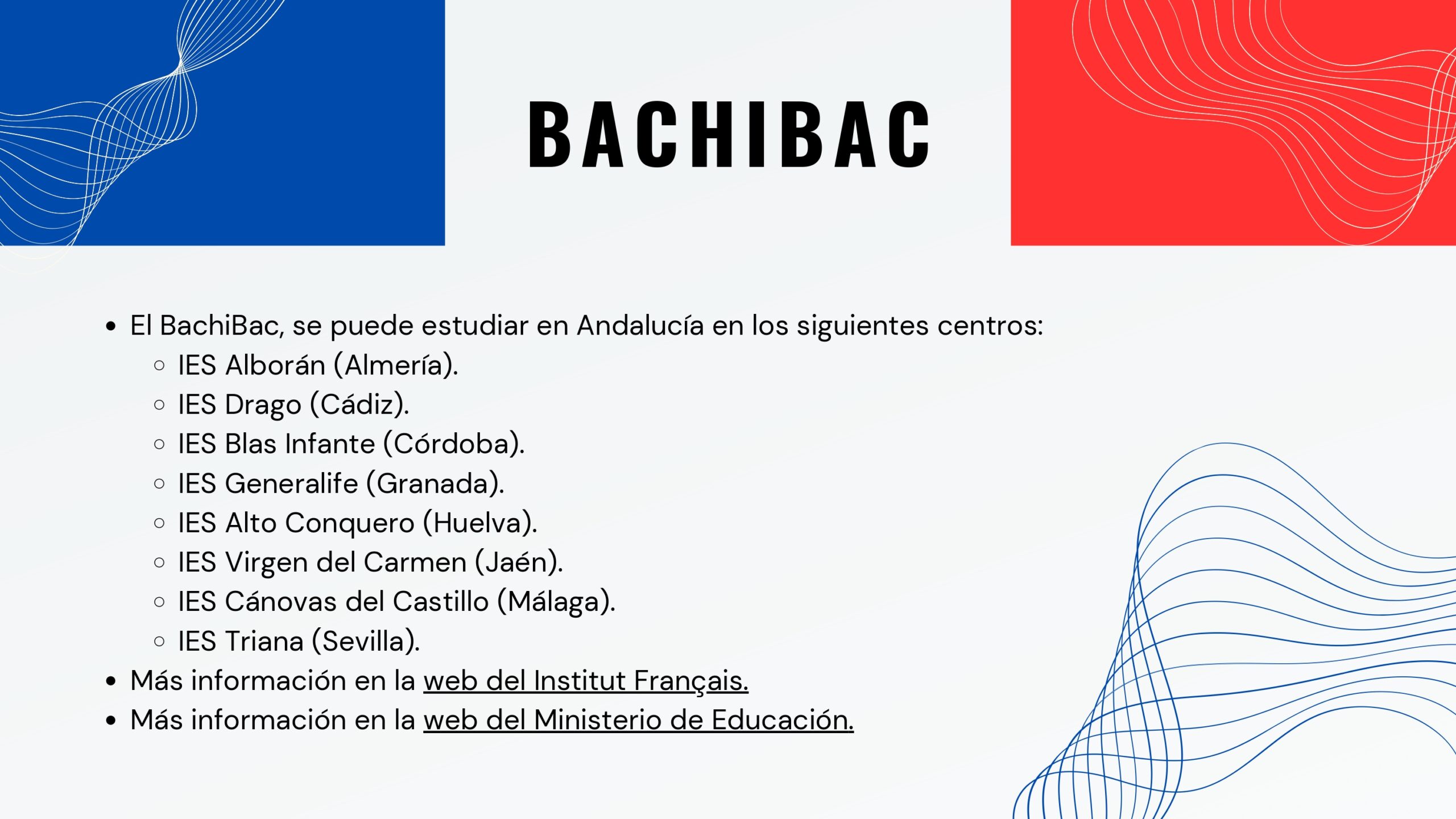 BACHIBAC

- El BachiBac, se puede estudiar en Andalucía en los siguientes centros:
  - IES Alborán (Almería).
  - IES Drago (Cádiz).
  - IES Blas Infante (Córdoba).
  - IES Generalife (Granada).
  - IES Alto Conquero (Huelva).
  - IES Virgen del Carmen (Jaén).
  - IES Cánovas del Castillo (Málaga).
  - IES Triana (Sevilla).
- Más información en la web del Institut Français.
- Más información en la web del Ministerio de Educación.